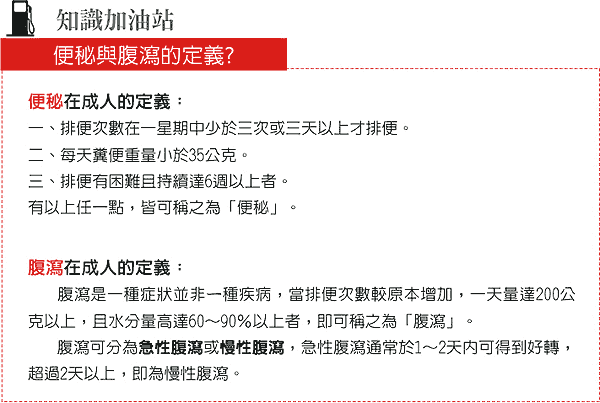 知識加油站

便秘與腹瀉的定義?

便秘在成人的定義：

一、排便次數在一星期中少於三次或三天以上才排便。

二、每天糞便重量小於35公克。

三、排便有困難且持續達6週以上者。

有以上任一點，皆可稱之為「便秘」。

腹瀉在成人的定義：

腹瀉是一種症狀並非一種疾病，當排便次數較原本增加，一天量達200公克以上，且水分量高達60～90%以上者，即可稱之為「腹瀉」。

腹瀉可分為急性腹瀉或慢性腹瀉，急性腹瀉通常於1～2天內可得到好轉，超過2天以上，即為慢性腹瀉。